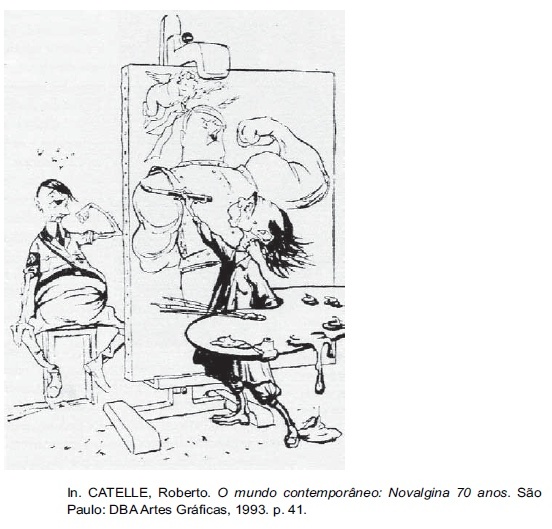 In. CATELLE, Roberto. O mundo contemporâneo: Novalgina 70 anos. São Paulo: DBA Artes Gráficas, 1993. p. 41.